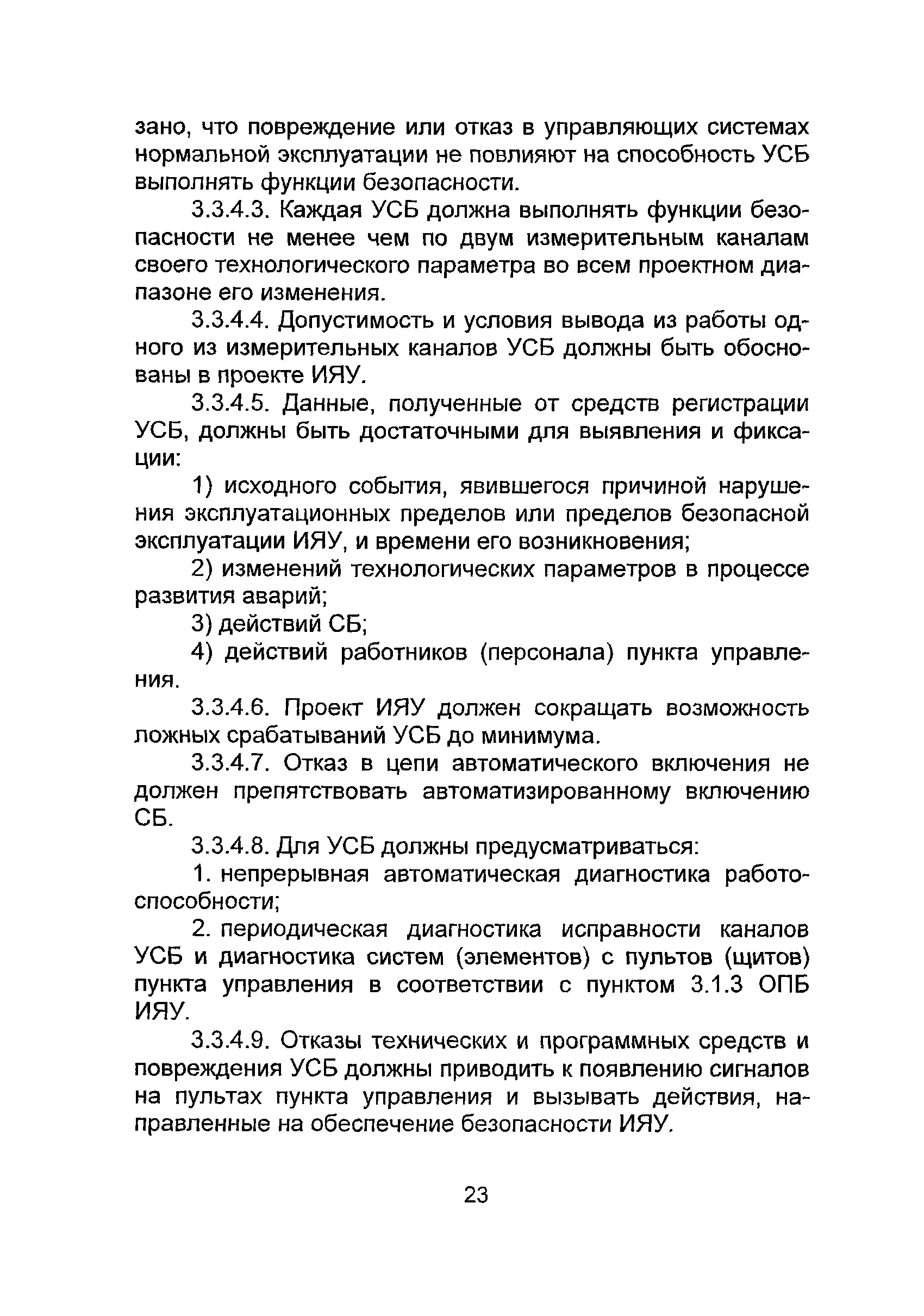 зано, что повреждение или отказ в управляющих системах нормальной эксплуатации не повлияют на способность УСБ выполнять функции безопасности.

3.3.4.3. Каждая УСБ должна выполнять функции безопасности не менее чем по двум измерительным каналам своего технологического параметра во всем проектном диапазоне его изменения.

3.3.4.4. Допустимость и условия вывода из работы одного из измерительных каналов УСБ должны быть обоснованы в проекте ИЯУ.

3.3.4.5. Данные, полученные от средств регистрации УСБ, должны быть достаточными для выявления и фиксации:

1) исходного события, явившегося причиной нарушения эксплуатационных пределов или пределов безопасной эксплуатации ИЯУ, и времени его возникновения;

2) изменений технологических параметров в процессе развития аварий;

3) действий СБ;

4) действий работников (персонала) пункта управления.

3.3.4.6. Проект ИЯУ должен сокращать возможность ложных срабатываний УСБ до минимума.

3.3.4.7. Отказ в цепи автоматического включения не должен препятствовать автоматизированному включению СБ.

3.3.4.8. Для УСБ должны предусматриваться:

1. непрерывная автоматическая диагностика работоспособности;

2. периодическая диагностика исправности каналов УСБ и диагностика систем (элементов) с пультов (щитов) пункта управления в соответствии с пунктом 3.1.3 ОПБ ИЯУ.

3.3.4.9. Отказы технических и программных средств и повреждения УСБ должны приводить к появлению сигналов на пультах пункта управления и вызывать действия, направленные на обеспечение безопасности ИЯУ.

23